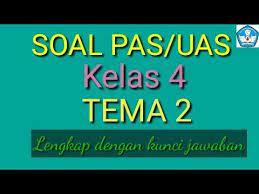 SOAL PAS/UAS
Kelas 4
TEMA 2

Lengkap dengan kunci jawaban